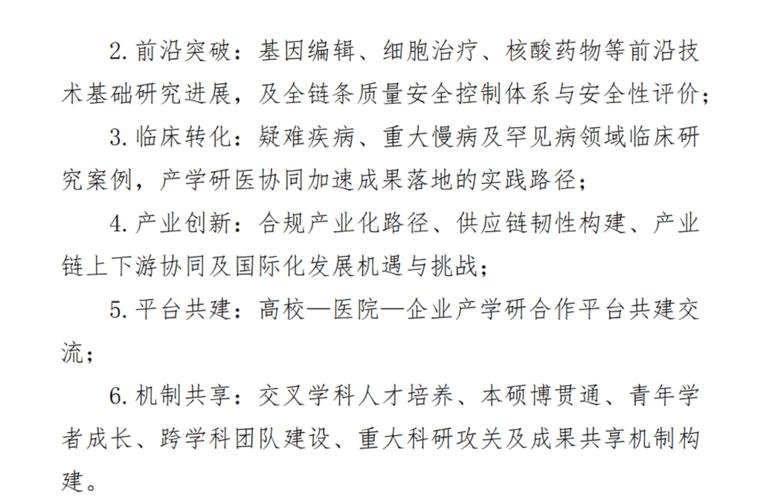 2. 前沿突破：基因编辑、细胞治疗、核酸药物等前沿技术基础研究进展，及全链条质量安全控制体系与安全性评价；

3. 临床转化：疑难疾病、重大慢病及罕见病领域临床研究案例，产学研医协同加速成果落地的实践路径；

4. 产业创新：合规产业化路径、供应链韧性构建、产业链上下游协同及国际化发展机遇与挑战；

5. 平台共建：高校—医院—企业产学研合作平台共建交流；

6. 机制共享：交叉学科人才培养、本硕博贯通、青年学者成长、跨学科团队建设、重大科研攻关及成果共享机制构建。